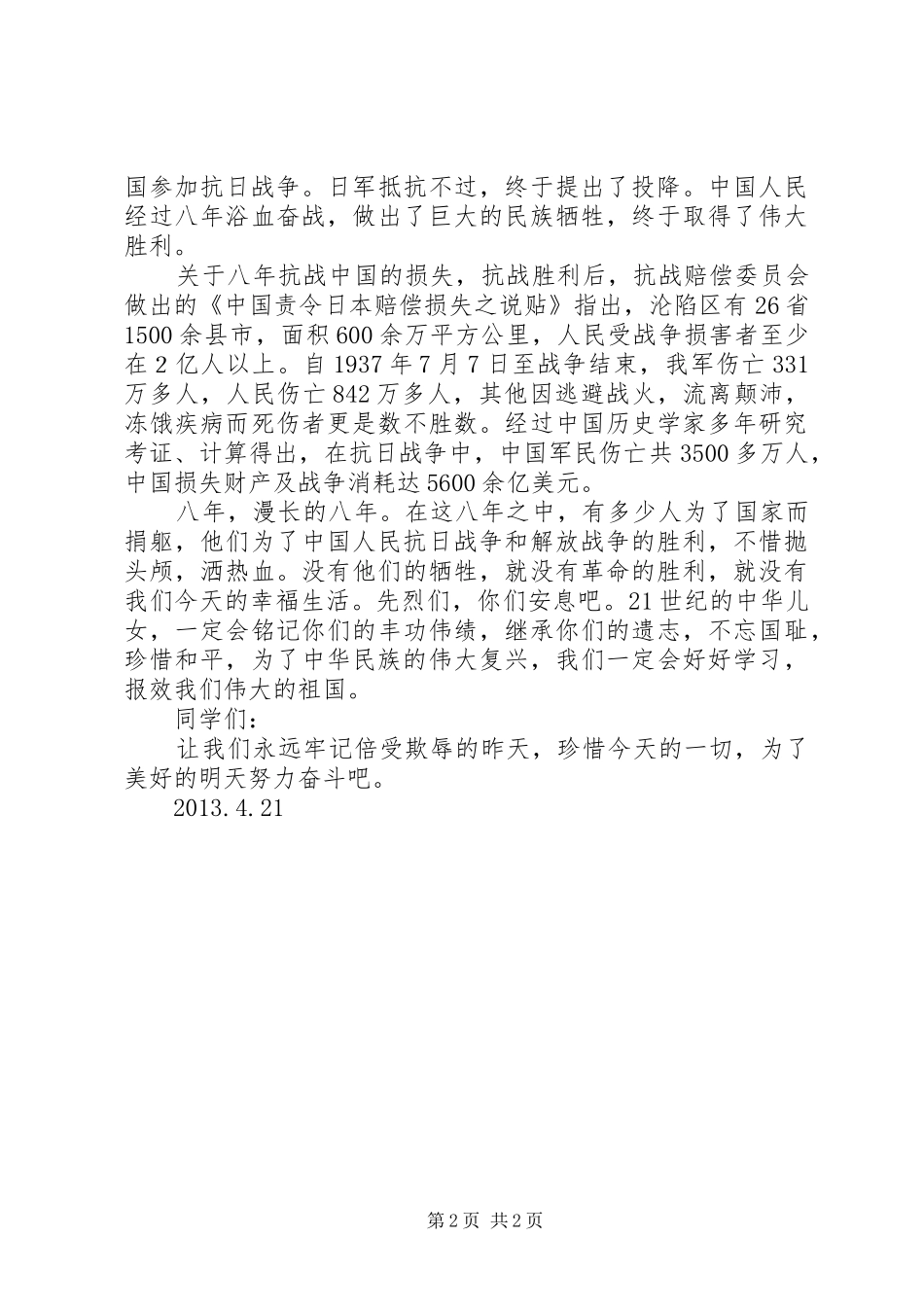 国参加抗日战争。日军抵抗不过，终于提出了投降。中国人民经过八年浴血奋战，做出了巨大的民族牺牲，终于取得了伟大胜利。

关于八年抗战中国的损失，抗战胜利后，抗战赔偿委员会做出的《中国责令日本赔偿损失之说贴》指出，沦陷区有26省1500余县市，面积600余万平方公里，人民受战争损害者至少在2亿人以上。自1937年7月7日至战争结束，我军伤亡331万多人，人民伤亡842万多人，其他因逃避战火，流离颠沛，冻饿疾病而死伤者更是数不胜数。经过中国历史学家多年研究考证、计算得出，在抗日战争中，中国军民伤亡共3500多万人，中国损失财产及战争消耗达5600余亿美元。

八年，漫长的八年。在这八年之中，有多少人为了国家而捐躯，他们为了中国人民抗日战争和解放战争的胜利，不惜抛头颅，洒热血。没有他们的牺牲，就没有革命的胜利，就没有我们今天的幸福生活。先烈们，你们安息吧。21世纪的中华儿女，一定会铭记你们的丰功伟绩，继承你们的遗志，不忘国耻，珍惜和平，为了中华民族的伟大复兴，我们一定会好好学习，报效我们伟大的祖国。

同学们：

让我们永远牢记倍受欺辱的昨天，珍惜今天的一切，为了美好的明天努力奋斗吧。

2013.4.21

第2页 共2页